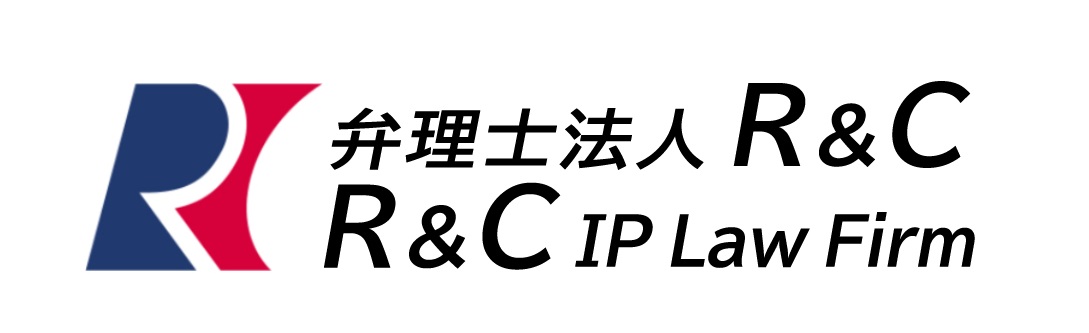 弁理士法人 R&C
R&C IP Law Firm